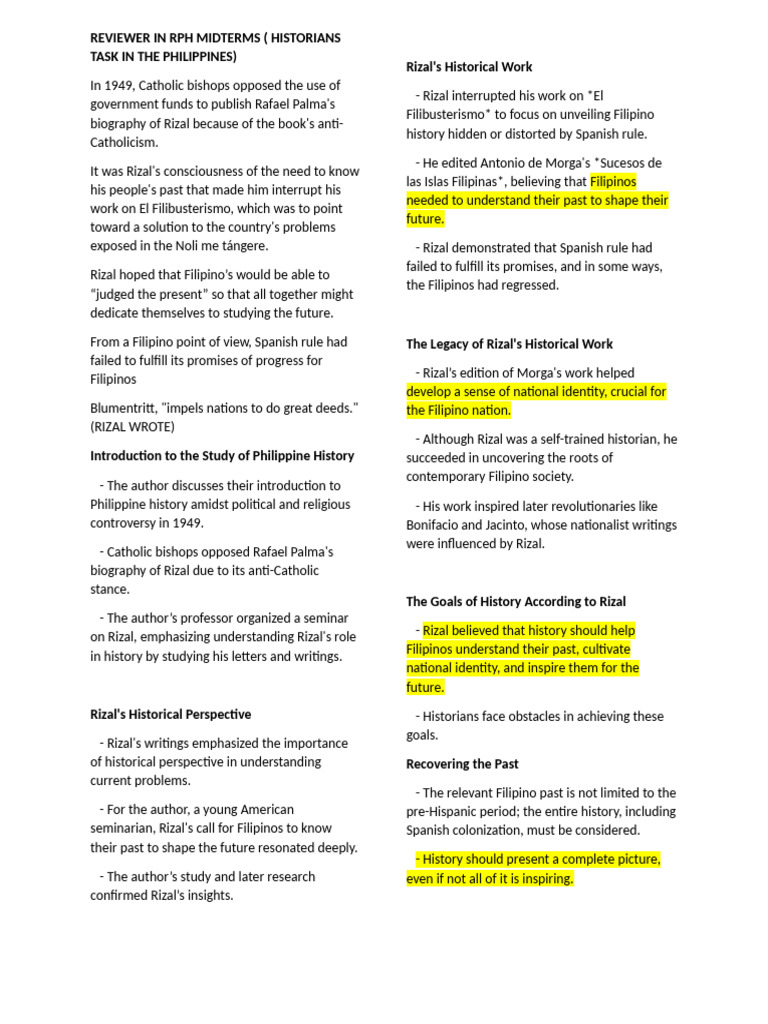 REVIEWER IN RPH MIDTERMS ( HISTORIANS TASK IN THE PHILIPPINES)

In 1949, Catholic bishops opposed the use of government funds to publish Rafael Palma's biography of Rizal because of the book's anti-Catholicism.

It was Rizal's consciousness of the need to know his people's past that made him interrupt his work on El Filibusterismo, which was to point toward a solution to the country's problems exposed in the Noli me tángere.

Rizal hoped that Filipino's would be able to "judged the present" so that all together might dedicate themselves to studying the future.

From a Filipino point of view, Spanish rule had failed to fulfill its promises of progress for Filipinos

Blumentritt, "impels nations to do great deeds." (RIZAL WROTE)

Introduction to the Study of Philippine History

- The author discusses their introduction to Philippine history amidst political and religious controversy in 1949.

- Catholic bishops opposed Rafael Palma's biography of Rizal due to its anti-Catholic stance.

- The author's professor organized a seminar on Rizal, emphasizing understanding Rizal's role in history by studying his letters and writings.

Rizal's Historical Perspective

- Rizal's writings emphasized the importance of historical perspective in understanding current problems.

- For the author, a young American seminarian, Rizal's call for Filipinos to know their past to shape the future resonated deeply.

- The author's study and later research confirmed Rizal's insights.

Rizal's Historical Work

- Rizal interrupted his work on *El Filibusterismo* to focus on unveiling Filipino history hidden or distorted by Spanish rule.

- He edited Antonio de Morga's *Sucesos de las Islas Filipinas*, believing that Filipinos needed to understand their past to shape their future.

- Rizal demonstrated that Spanish rule had failed to fulfill its promises, and in some ways, the Filipinos had regressed.

The Legacy of Rizal's Historical Work

- Rizal's edition of Morga's work helped develop a sense of national identity, crucial for the Filipino nation.

- Although Rizal was a self-trained historian, he succeeded in uncovering the roots of contemporary Filipino society.

- His work inspired later revolutionaries like Bonifacio and Jacinto, whose nationalist writings were influenced by Rizal.

The Goals of History According to Rizal

- Rizal believed that history should help Filipinos understand their past, cultivate national identity, and inspire them for the future.

- Historians face obstacles in achieving these goals.

Recovering the Past

- The relevant Filipino past is not limited to the pre-Hispanic period; the entire history, including Spanish colonization, must be considered.

- History should present a complete picture, even if not all of it is inspiring.